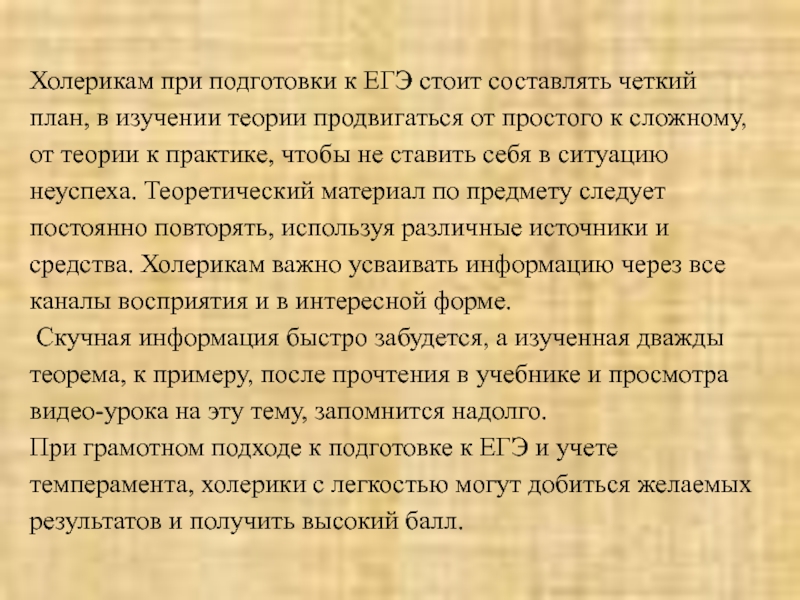 Холерикам при подготовки к ЕГЭ стоит составлять четкий план, в изучении теории продвигаться от простого к сложному, от теории к практике, чтобы не ставить себя в ситуацию неуспеха. Теоретический материал по предмету следует постоянно повторять, используя различные источники и средства. Холерикам важно усваивать информацию через все каналы восприятия и в интересной форме.

Скучная информация быстро забудется, а изученная дважды теорема, к примеру, после прочтения в учебнике и просмотра видео-урока на эту тему, запомнится надолго.

При грамотном подходе к подготовке к ЕГЭ и учете темперамента, холерики с легкостью могут добиться желаемых результатов и получить высокий балл.